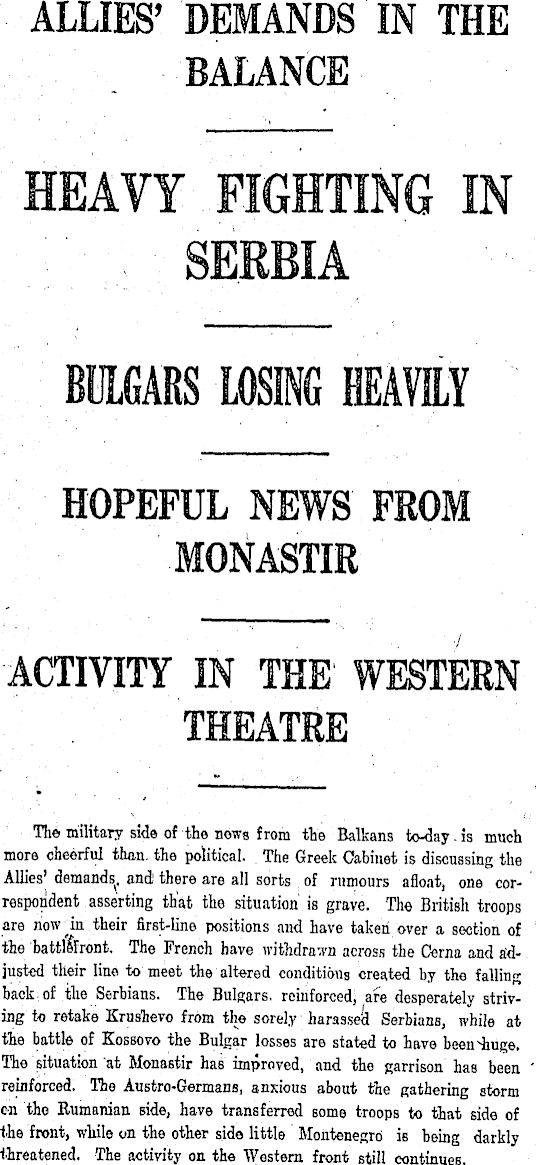 ALLIES' DEMANDS IN THE BALANCE

HEAVY FIGHTING IN SERBIA

BULGARS LOSING HEAVILY

HOPEFUL NEWS FROM MONASTIR

ACTIVITY IN THE WESTERN THEATRE

The military side of the news from the Balkans to-day is much more cheerful than the political. The Greek Cabinet is discussing the Allies' demands, and there are all sorts of rumours afloat, one correspondent asserting that the situation is grave. The British troops are now in their first-line positions and have taken over a section of the battlefront. The French have withdrawn across the Cerna and adjusted their line to meet the altered conditions created by the falling back of the Serbians. The Bulgars, reinforced, are desperately striving to retake Krushevo from the sorely harassed Serbians, while at the battle of Kossovo the Bulgar losses are stated to have been huge. The situation at Monastir has improved, and the garrison has been reinforced. The Austro-Germans, anxious about the gathering storm on the Rumanian side, have transferred some troops to that side of the front, while on the other side little Montenegro is being darkly threatened. The activity on the Western front still continues.